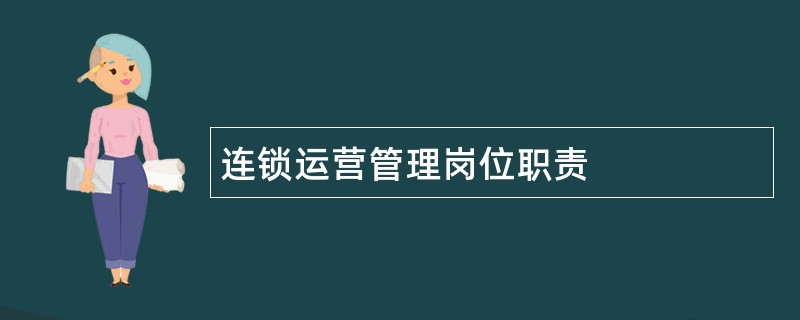 连锁运营管理岗位职责